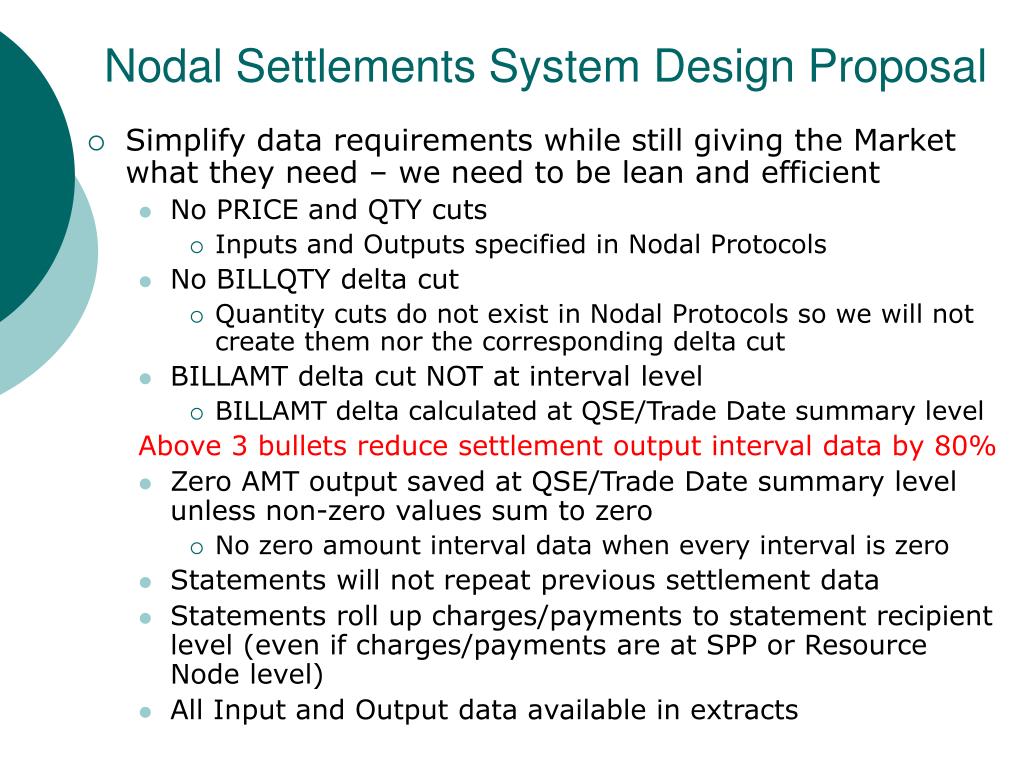 Nodal Settlements System Design Proposal

Simplify data requirements while still giving the Market what they need – we need to be lean and efficient

No PRICE and QTY cuts

Inputs and Outputs specified in Nodal Protocols

No BILLQTY delta cut

Quantity cuts do not exist in Nodal Protocols so we will not create them nor the corresponding delta cut

BILLAMT delta cut NOT at interval level

BILLAMT delta calculated at QSE/Trade Date summary level

Above 3 bullets reduce settlement output interval data by 80%

Zero AMT output saved at QSE/Trade Date summary level unless non-zero values sum to zero

No zero amount interval data when every interval is zero

Statements will not repeat previous settlement data

Statements roll up charges/payments to statement recipient level (even if charges/payments are at SPP or Resource Node level)

All Input and Output data available in extracts